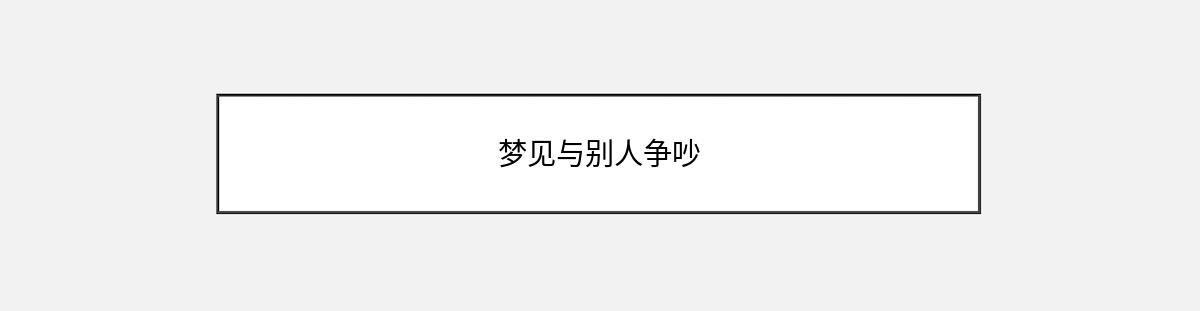 梦见与别人争吵